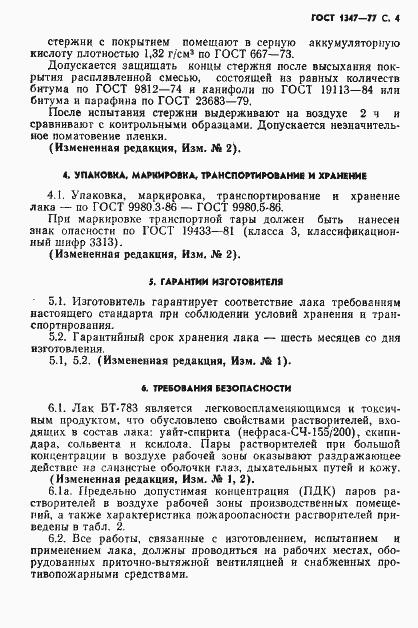 ГОСТ 1347—77 С. 4

стержни с покрытием помещают в серную аккумуляторную кислоту плотностью 1,32 г/см³ по ГОСТ 667—73.

Допускается защищать концы стержня после высыхания покрытия расплавленной смесью, состоящей из равных количеств битума по ГОСТ 9812—74 и канифоли по ГОСТ 19113—84 или битума и парафина по ГОСТ 23683—79.

После испытания стержни выдерживают на воздухе 2 ч и сравнивают с контрольными образцами. Допускается незначительное поматовение пленки.

(Измененная редакция, Изм. № 2).

4. УПАКОВКА, МАРКИРОВКА, ТРАНСПОРТИРОВАНИЕ И ХРАНЕНИЕ

4.1. Упаковка, маркировка, транспортирование и хранение лака — по ГОСТ 9980.3-86 — ГОСТ 9980.5-86.

При маркировке транспортной тары должен быть нанесен знак опасности по ГОСТ 19433—81 (класса 3, классификационный шифр 3313).

(Измененная редакция, Изм. № 2).

5. ГАРАНТИИ ИЗГОТОВИТЕЛЯ

5.1. Изготовитель гарантирует соответствие лака требованиям настоящего стандарта при соблюдении условий хранения и транспортирования.

5.2. Гарантийный срок хранения лака — шесть месяцев со дня изготовления.

5.1, 5.2. (Измененная редакция, Изм. № 1).

6. ТРЕБОВАНИЯ БЕЗОПАСНОСТИ

6.1. Лак БТ-783 является легковоспламеняющимся и токсичным продуктом, что обусловлено свойствами растворителей, входящих в состав лака: уайт-спирита (нефраса-СЧ-155/200), скипидара, сольвента и ксилола. Пары растворителей при большой концентрации в воздухе рабочей зоны оказывают раздражающее действие на слизистые оболочки глаз, дыхательных путей и кожу.

(Измененная редакция, Изм. № 1, 2).

6.1а. Предельно допустимая концентрация (ПДК) паров растворителей в воздухе рабочей зоны производственных помещений, а также характеристика пожароопасности растворителей приведены в табл. 2.

6.2. Все работы, связанные с изготовлением, испытанием и применением лака, должны проводиться на рабочих местах, оборудованных приточно-вытяжной вентиляцией и снабженных противопожарными средствами.